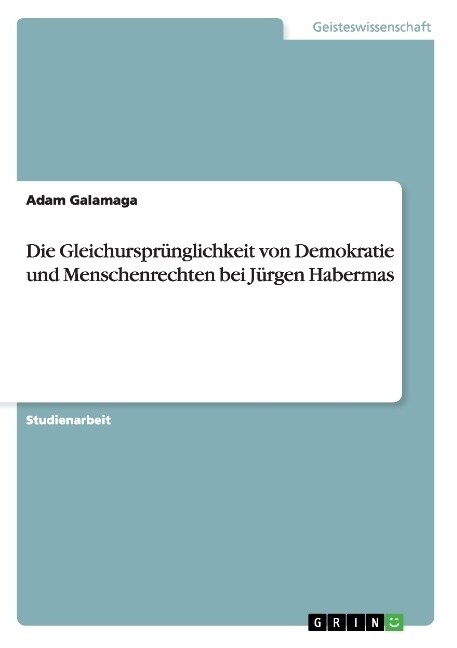 Geisteswissenschaft

Adam Galamaga

Die Gleichursprünglichkeit von Demokratie und Menschenrechten bei Jürgen Habermas

Studienarbeit

GRIN